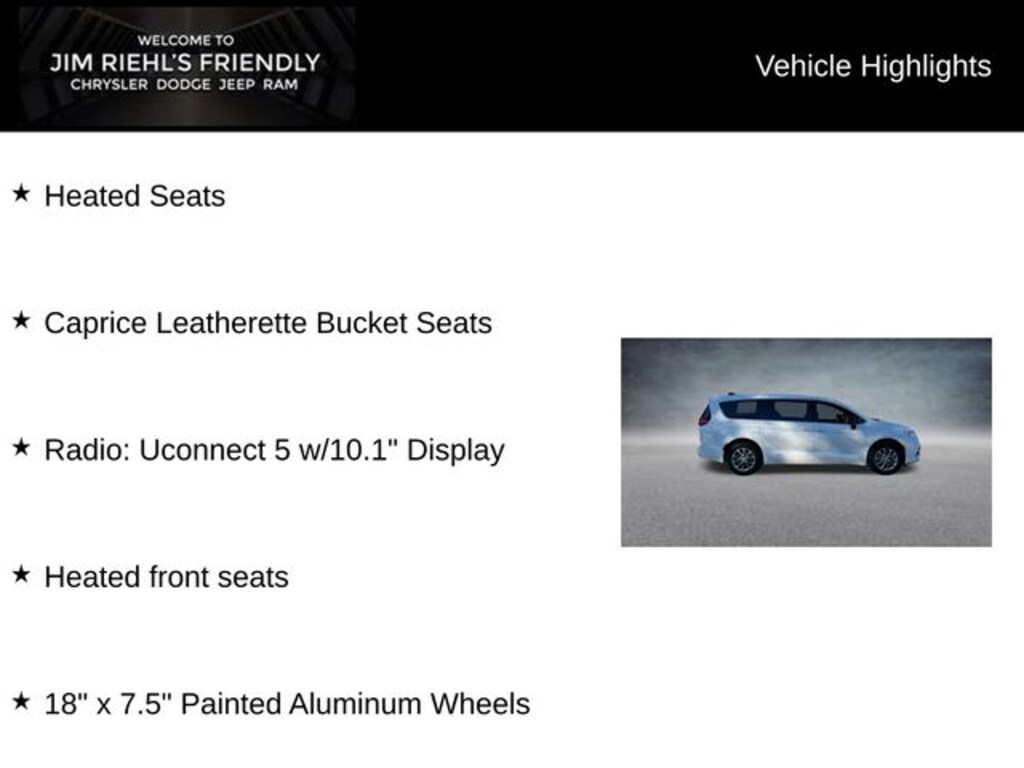 WELCOME TO
JIM RIEHL'S FRIENDLY
CHRYSLER DODGE JEEP RAM

Vehicle Highlights

★ Heated Seats

★ Caprice Leatherette Bucket Seats

★ Radio: Uconnect 5 w/10.1" Display

★ Heated front seats

★ 18" x 7.5" Painted Aluminum Wheels